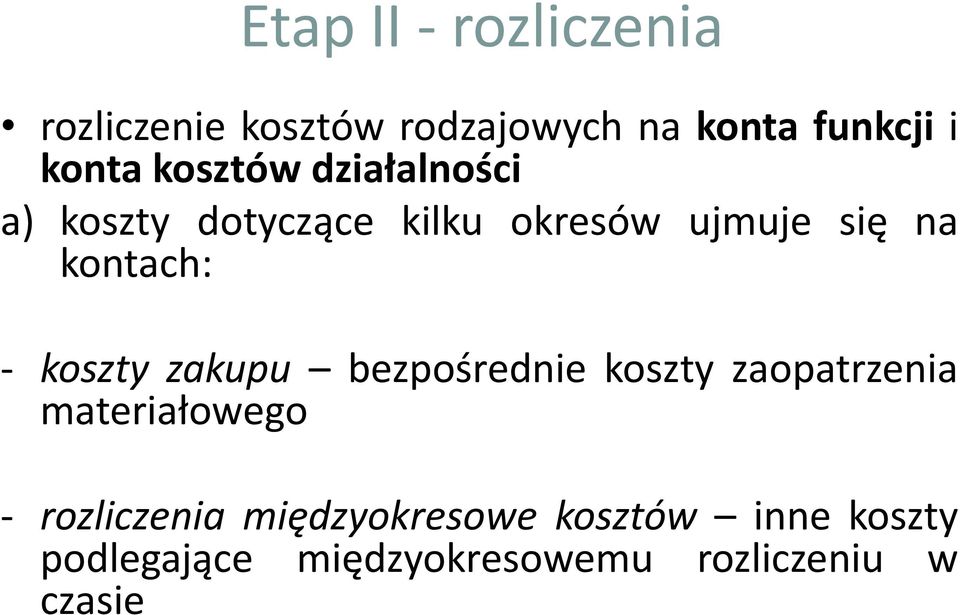 Etap II - rozliczenia

• rozliczenie kosztów rodzajowych na konta funkcji i konta kosztów działalności

a) koszty dotyczące kilku okresów ujmuje się na kontach:

- koszty zakupu – bezpośrednie koszty zaopatrzenia materiałowego

- rozliczenia międzyokresowe kosztów – inne koszty podlegające międzyokresowemu rozliczeniu w czasie